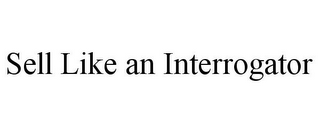 Sell Like an Interrogator